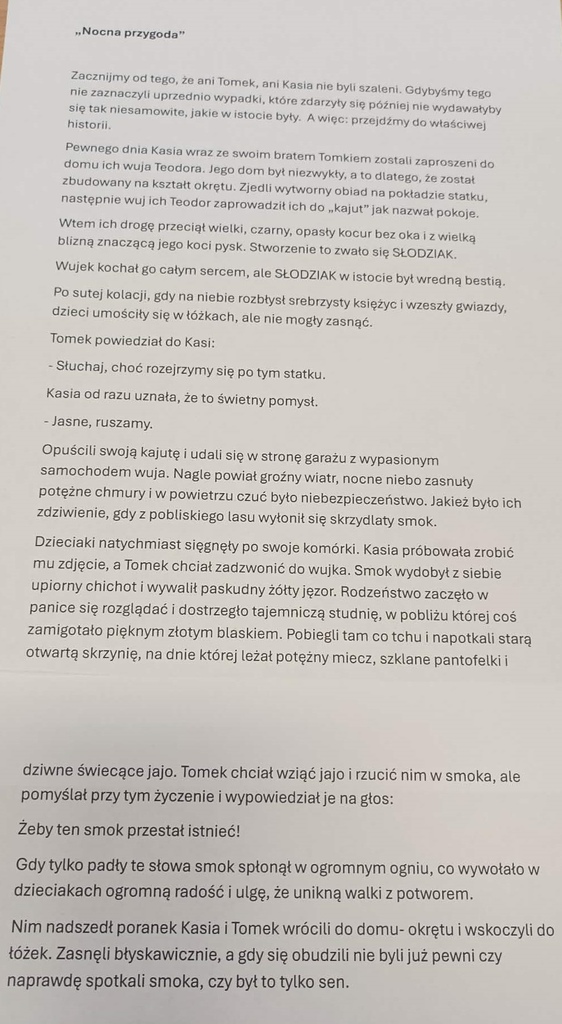 „Nocna przygoda"

Zacznijmy od tego, że ani Tomek, ani Kasia nie byli szaleni. Gdybyśmy tego nie zaznaczyli uprzednio wypadki, które zdarzyły się później nie wydawałyby się tak niesamowite, jakie w istocie były. A więc: przejdźmy do właściwej historii.

Pewnego dnia Kasia wraz ze swoim bratem Tomkiem zostali zaproszeni do domu ich wuja Teodora. Jego dom był niezwykły, a to dlatego, że został zbudowany na kształt okrętu. Zjedli wytworny obiad na pokładzie statku, następnie wuj ich Teodor zaprowadził ich do „kajut" jak nazwał pokoje.

Wtem ich drogę przeciął wielki, czarny, opasły kocur bez oka i z wielką blizną znaczącą jego koci pysk. Stworzenie to zwało się SŁODZIAK.

Wujek kochał go całym sercem, ale SŁODZIAK w istocie był wredną bestią.

Po sutej kolacji, gdy na niebie rozbłysł srebrzysty księżyc i wzeszły gwiazdy, dzieci umościły się w łóżkach, ale nie mogły zasnąć.

Tomek powiedział do Kasi:

- Słuchaj, choć rozejrzymy się po tym statku.

Kasia od razu uznała, że to świetny pomysł.

- Jasne, ruszamy.

Opuścili swoją kajutę i udali się w stronę garażu z wypasionym samochodem wuja. Nagle powiał groźny wiatr, nocne niebo zasnuły potężne chmury i w powietrzu czuć było niebezpieczeństwo. Jakież było ich zdziwienie, gdy z pobliskiego lasu wyłonił się skrzydlaty smok.

Dzieciaki natychmiast sięgnęły po swoje komórki. Kasia próbowała zrobić mu zdjęcie, a Tomek chciał zadzwonić do wujka. Smok wydobył z siebie upiorny chichot i wywalił paskudny żółty jęzor. Rodzeństwo zaczęło w panice się rozglądać i dostrzegło tajemniczą studnię, w pobliżu której coś zamigotało pięknym złotym blaskiem. Pobiegli tam co tchu i napotkali starą otwartą skrzynię, na dnie której leżał potężny miecz, szklane pantofelki i

dziwne świecące jajo. Tomek chciał wziąć jajo i rzucić nim w smoka, ale pomyślał przy tym życzenie i wypowiedział je na głos:

Żeby ten smok przestał istnieć!

Gdy tylko padły te słowa smok spłonął w ogromnym ogniu, co wywołało w dzieciakach ogromną radość i ulgę, że unikną walki z potworem.

Nim nadszedł poranek Kasia i Tomek wrócili do domu- okrętu i wskoczyli do łóżek. Zasnęli błyskawicznie, a gdy się obudzili nie byli już pewni czy naprawdę spotkali smoka, czy był to tylko sen.